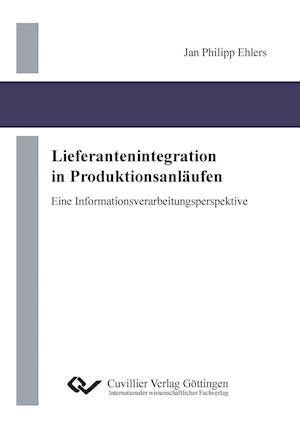 Jan Philipp Ehlers

Lieferantenintegration in Produktionsanläufen

Eine Informationsverarbeitungsperspektive

Cuvillier Verlag Göttingen
Internationaler wissenschaftlicher Fachverlag